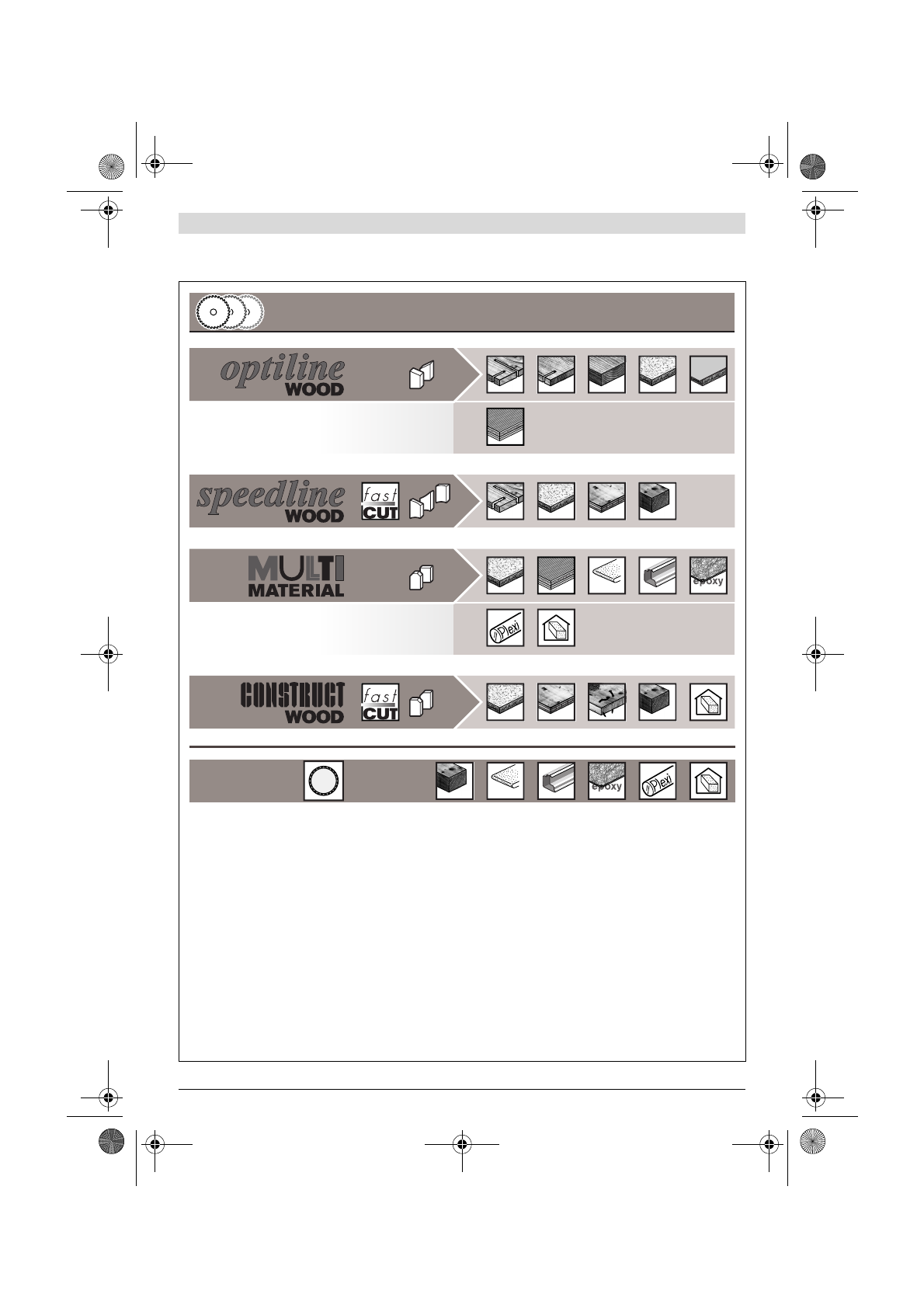 optiline
WOOD

speedline
WOOD
fast
CUT

MULTI
MATERIAL

epoxy

Plexi

CONSTRUCT
WOOD
fast
CUT

epoxy

Plexi